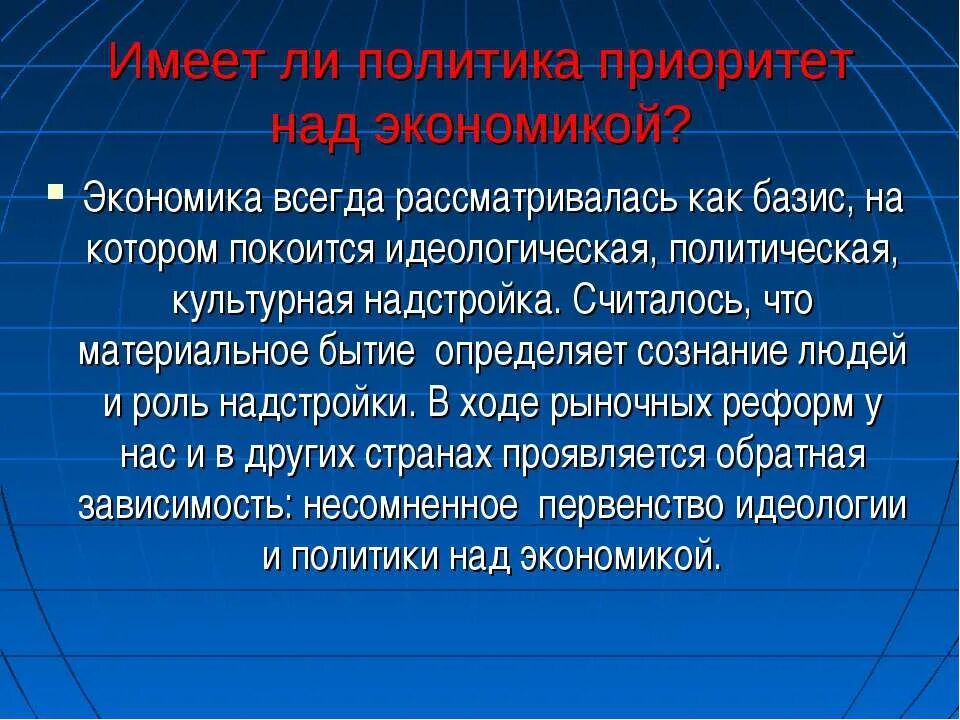 Имеет ли политика приоритет над экономикой?

Экономика всегда рассматривалась как базис, на котором покоится идеологическая, политическая, культурная надстройка. Считалось, что материальное бытие  определяет сознание людей и роль надстройки. В ходе рыночных реформ у нас и в других странах проявляется обратная зависимость: несомненное  первенство идеологии и политики над экономикой.